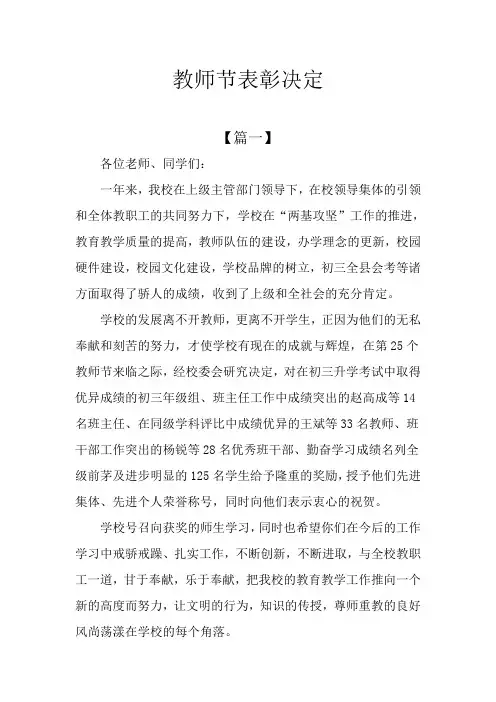 教师节表彰决定

【篇一】

各位老师、同学们：

一年来，我校在上级主管部门领导下，在校领导集体的引领和全体教职工的共同努力下，学校在“两基攻坚”工作的推进，教育教学质量的提高，教师队伍的建设，办学理念的更新，校园硬件建设，校园文化建设，学校品牌的树立，初三全县会考等诸方面取得了骄人的成绩，收到了上级和全社会的充分肯定。

学校的发展离不开教师，更离不开学生，正因为他们的无私奉献和刻苦的努力，才使学校有现在的成就与辉煌，在第25个教师节来临之际，经校委会研究决定，对在初三升学考试中取得优异成绩的初三年级组、班主任工作中成绩突出的赵高成等14名班主任、在同级学科评比中成绩优异的王斌等33名教师、班干部工作突出的杨锐等28名优秀班干部、勤奋学习成绩名列全级前茅及进步明显的125名学生给予隆重的奖励，授予他们先进集体、先进个人荣誉称号，同时向他们表示衷心的祝贺。

学校号召向获奖的师生学习，同时也希望你们在今后的工作学习中戒骄戒躁、扎实工作，不断创新，不断进取，与全校教职工一道，甘于奉献，乐于奉献，把我校的教育教学工作推向一个新的高度而努力，让文明的行为，知识的传授，尊师重教的良好风尚荡漾在学校的每个角落。